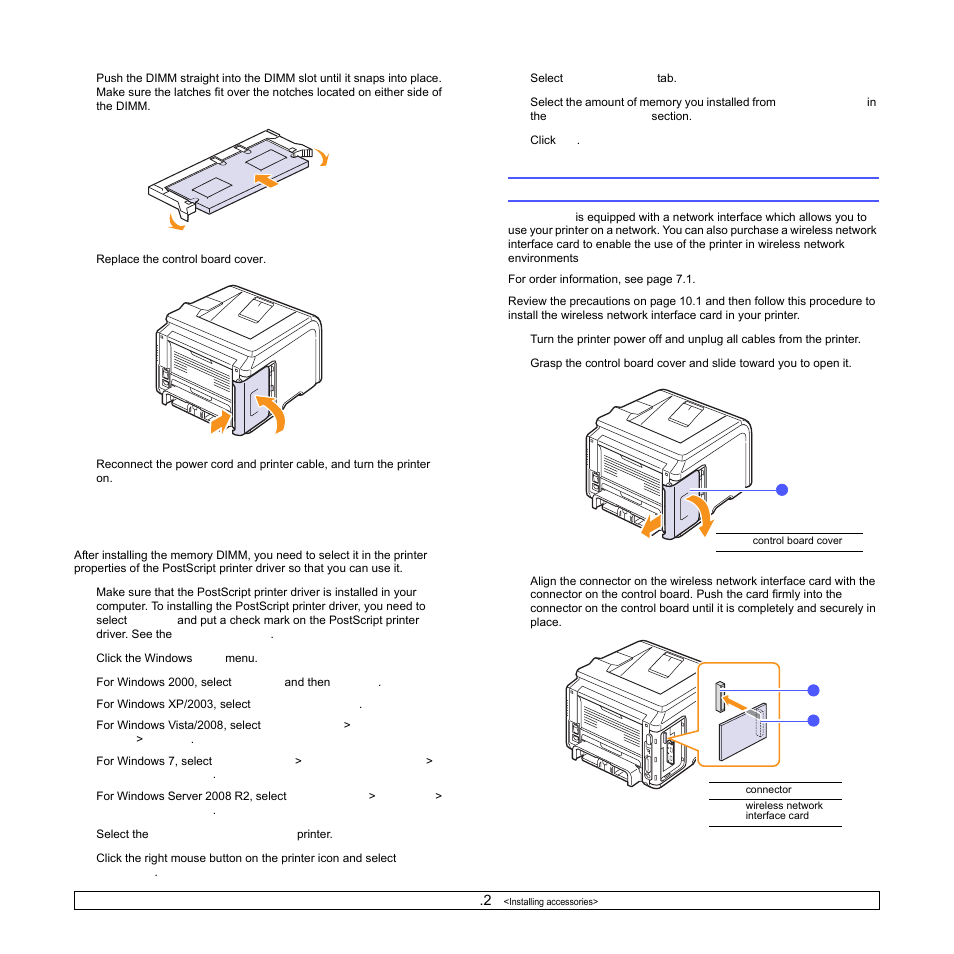 Push the DIMM straight into the DIMM slot until it snaps into place. Make sure the latches fit over the notches located on either side of the DIMM.

Replace the control board cover.

Reconnect the power cord and printer cable, and turn the printer on.

After installing the memory DIMM, you need to select it in the printer properties of the PostScript printer driver so that you can use it.

Make sure that the PostScript printer driver is installed in your computer. To installing the PostScript printer driver, you need to select and put a check mark on the PostScript printer driver. See the .

Click the Windows menu.

For Windows 2000, select and then .

For Windows XP/2003, select .

For Windows Vista/2008, select > > .

For Windows 7, select > > .

For Windows Server 2008 R2, select > > .

Select the printer.

Click the right mouse button on the printer icon and select .

Select tab.

Select the amount of memory you installed from in the section.

Click .

is equipped with a network interface which allows you to use your printer on a network. You can also purchase a wireless network interface card to enable the use of the printer in wireless network environments

For order information, see page 7.1.

Review the precautions on page 10.1 and then follow this procedure to install the wireless network interface card in your printer.

Turn the printer power off and unplug all cables from the printer.

Grasp the control board cover and slide toward you to open it.

control board cover

Align the connector on the wireless network interface card with the connector on the control board. Push the card firmly into the connector on the control board until it is completely and securely in place.

connector

wireless network interface card

.2 <Installing accessories>